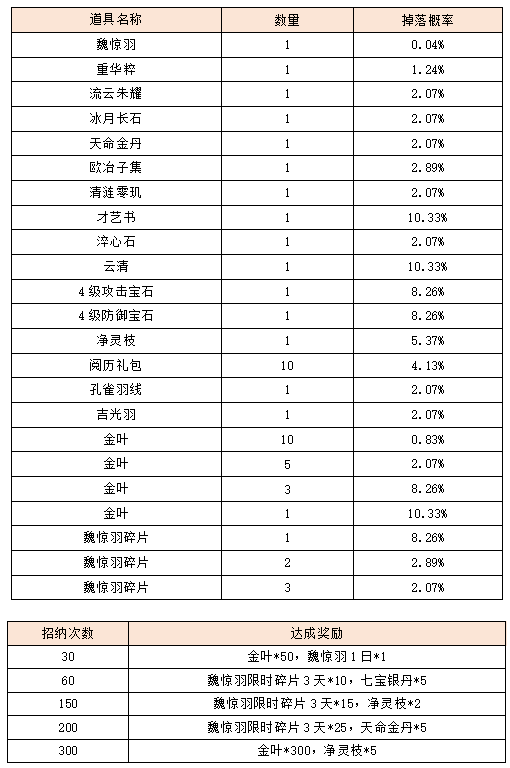 | 道具名称 | 数量 | 掉落概率 |
|---|---|---|
| 魏惊羽 | 1 | 0.04% |
| 重华粹 | 1 | 1.24% |
| 流云朱耀 | 1 | 2.07% |
| 冰月长石 | 1 | 2.07% |
| 天命金丹 | 1 | 2.07% |
| 欧冶子集 | 1 | 2.89% |
| 清涟零玑 | 1 | 2.07% |
| 才艺书 | 1 | 10.33% |
| 淬心石 | 1 | 2.07% |
| 云清 | 1 | 10.33% |
| 4级攻击宝石 | 1 | 8.26% |
| 4级防御宝石 | 1 | 8.26% |
| 净灵枝 | 1 | 5.37% |
| 阅历礼包 | 10 | 4.13% |
| 孔雀羽线 | 1 | 2.07% |
| 吉光羽 | 1 | 2.07% |
| 金叶 | 10 | 0.83% |
| 金叶 | 5 | 2.07% |
| 金叶 | 3 | 8.26% |
| 金叶 | 1 | 10.33% |
| 魏惊羽碎片 | 1 | 8.26% |
| 魏惊羽碎片 | 2 | 2.89% |
| 魏惊羽碎片 | 3 | 2.07% |

| 招纳次数 | 达成奖励 |
|---|---|
| 30 | 金叶*50，魏惊羽1日*1 |
| 60 | 魏惊羽限时碎片3天*10，七宝银丹*5 |
| 150 | 魏惊羽限时碎片3天*15，净灵枝*2 |
| 200 | 魏惊羽限时碎片3天*25，天命金丹*5 |
| 300 | 金叶*300，净灵枝*5 |